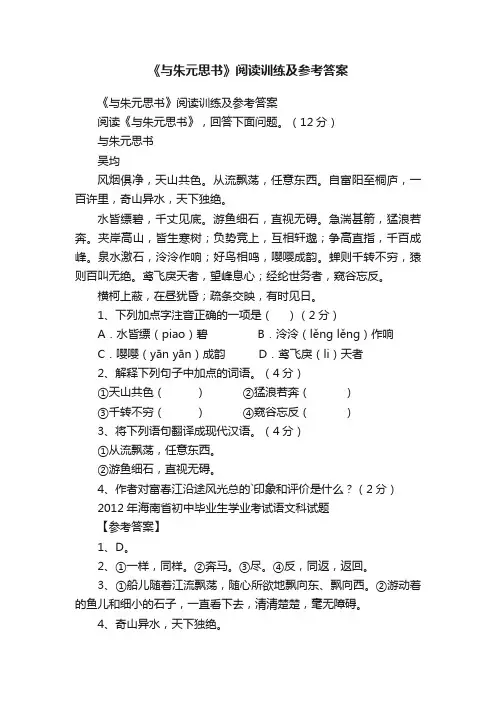 《与朱元思书》阅读训练及参考答案

《与朱元思书》阅读训练及参考答案

阅读《与朱元思书》，回答下面问题。（12分）

与朱元思书

吴均

风烟俱净，天山共色。从流飘荡，任意东西。自富阳至桐庐，一百许里，奇山异水，天下独绝。

水皆缥碧，千丈见底。游鱼细石，直视无碍。急湍甚箭，猛浪若奔。夹岸高山，皆生寒树；负势竞上，互相轩邈；争高直指，千百成峰。泉水激石，泠泠作响；好鸟相鸣，嘤嘤成韵。蝉则千转不穷，猿则百叫无绝。鸢飞戾天者，望峰息心；经纶世务者，窥谷忘反。

横柯上蔽，在昼犹昏；疏条交映，有时见日。

1、下列加点字注音正确的一项是（　　）（2分）

A．水皆缥（piao）碧　　　B．泠泠（lěng lěng）作响

C．嘤嘤（yān yān）成韵　　　D．鸢飞戾（li）天者

2、解释下列句子中加点的词语。（4分）

①天山共色（　　）　　②猛浪若奔（　　）

③千转不穷（　　）　　④窥谷忘反（　　）

3、将下列语句翻译成现代汉语。（4分）

①从流飘荡，任意东西。

②游鱼细石，直视无碍。

4、作者对富春江沿途风光总的`印象和评价是什么？（2分）

2012年海南省初中毕业生学业考试语文科试题

【参考答案】

1、D。

2、①一样，同样。②奔马。③尽。④反，同返，返回。

3、①船儿随着江流飘荡，随心所欲地飘向东、飘向西。②游动着的鱼儿和细小的石子，一直看下去，清清楚楚，毫无障碍。

4、奇山异水，天下独绝。